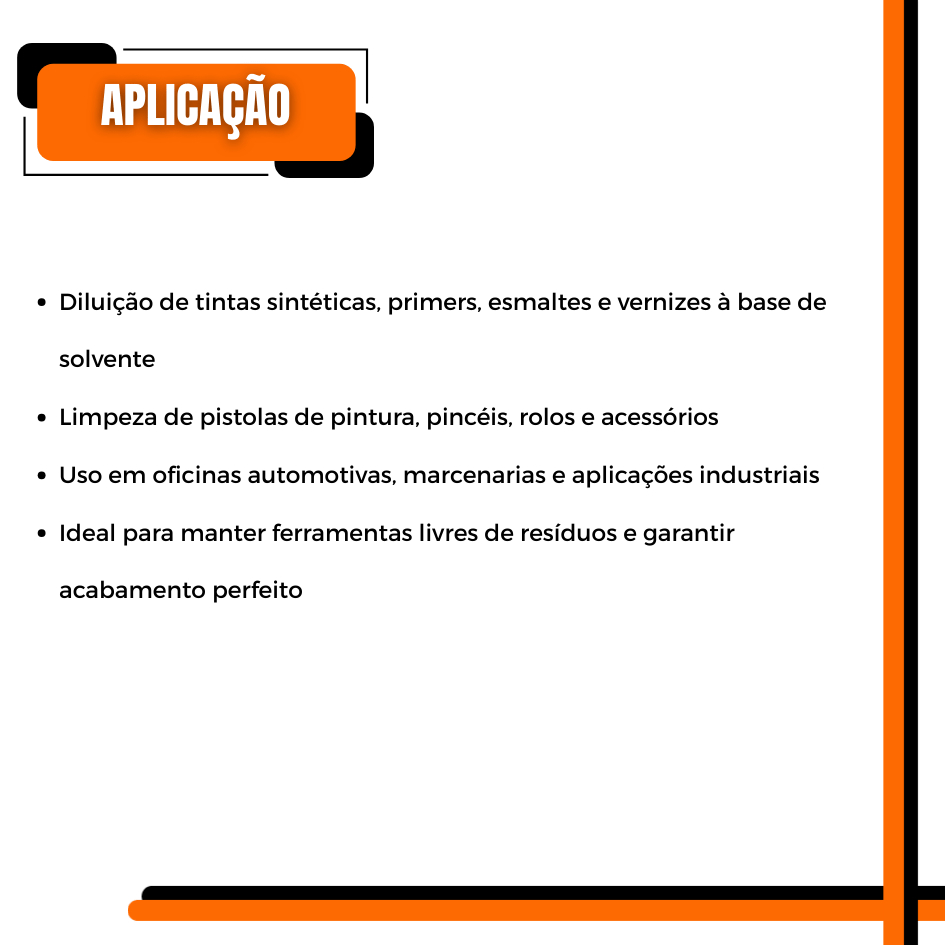 APLICAÇÃO

• Diluição de tintas sintéticas, primers, esmaltes e vernizes à base de solvente
• Limpeza de pistolas de pintura, pincéis, rolos e acessórios
• Uso em oficinas automotivas, marcenarias e aplicações industriais
• Ideal para manter ferramentas livres de resíduos e garantir acabamento perfeito